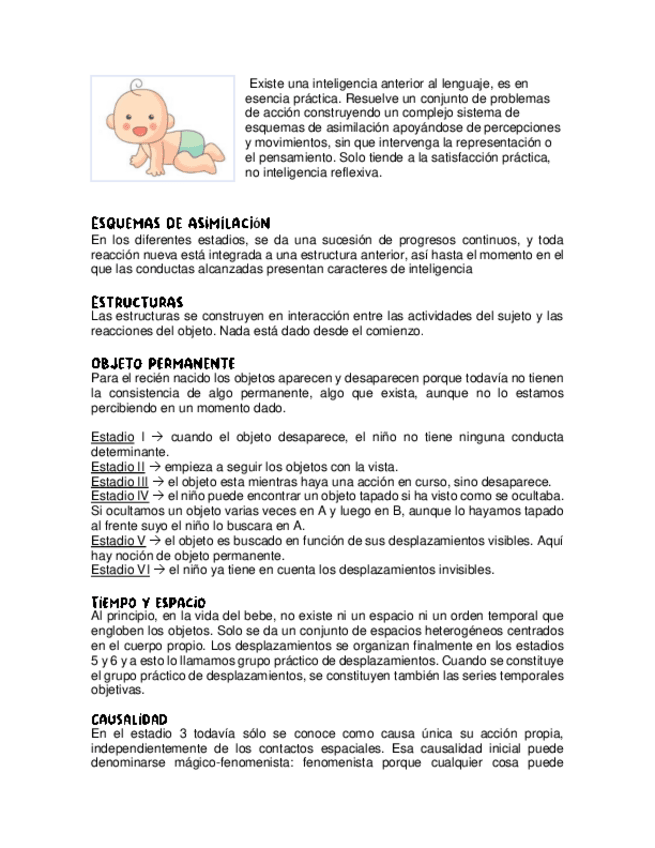 Existe una inteligencia anterior al lenguaje, es en esencia práctica. Resuelve un conjunto de problemas de acción construyendo un complejo sistema de esquemas de asimilación apoyándose de percepciones y movimientos, sin que intervenga la representación o el pensamiento. Solo tiende a la satisfacción práctica, no inteligencia reflexiva.

ESQUEMAS DE ASIMILACIÓN
En los diferentes estadios, se da una sucesión de progresos continuos, y toda reacción nueva está integrada a una estructura anterior, así hasta el momento en el que las conductas alcanzadas presentan caracteres de inteligencia

ESTRUCTURAS
Las estructuras se construyen en interacción entre las actividades del sujeto y las reacciones del objeto. Nada está dado desde el comienzo.

OBJETO PERMANENTE
Para el recién nacido los objetos aparecen y desaparecen porque todavía no tienen la consistencia de algo permanente, algo que exista, aunque no lo estamos percibiendo en un momento dado.

Estadio I → cuando el objeto desaparece, el niño no tiene ninguna conducta determinante.
Estadio II → empieza a seguir los objetos con la vista.
Estadio III → el objeto esta mientras haya una acción en curso, sino desaparece.
Estadio IV → el niño puede encontrar un objeto tapado si ha visto como se ocultaba. Si ocultamos un objeto varias veces en A y luego en B, aunque lo hayamos tapado al frente suyo el niño lo buscara en A.
Estadio V → el objeto es buscado en función de sus desplazamientos visibles. Aquí hay noción de objeto permanente.
Estadio VI → el niño ya tiene en cuenta los desplazamientos invisibles.

TIEMPO Y ESPACIO
Al principio, en la vida del bebe, no existe ni un espacio ni un orden temporal que engloben los objetos. Solo se da un conjunto de espacios heterogéneos centrados en el cuerpo propio. Los desplazamientos se organizan finalmente en los estadios 5 y 6 y a esto lo llamamos grupo práctico de desplazamientos. Cuando se constituye el grupo práctico de desplazamientos, se constituyen también las series temporales objetivas.

CAUSALIDAD
En el estadio 3 todavía sólo se conoce como causa única su acción propia, independientemente de los contactos espaciales. Esa causalidad inicial puede denominarse mágico-fenomenista: fenomenista porque cualquier cosa puede